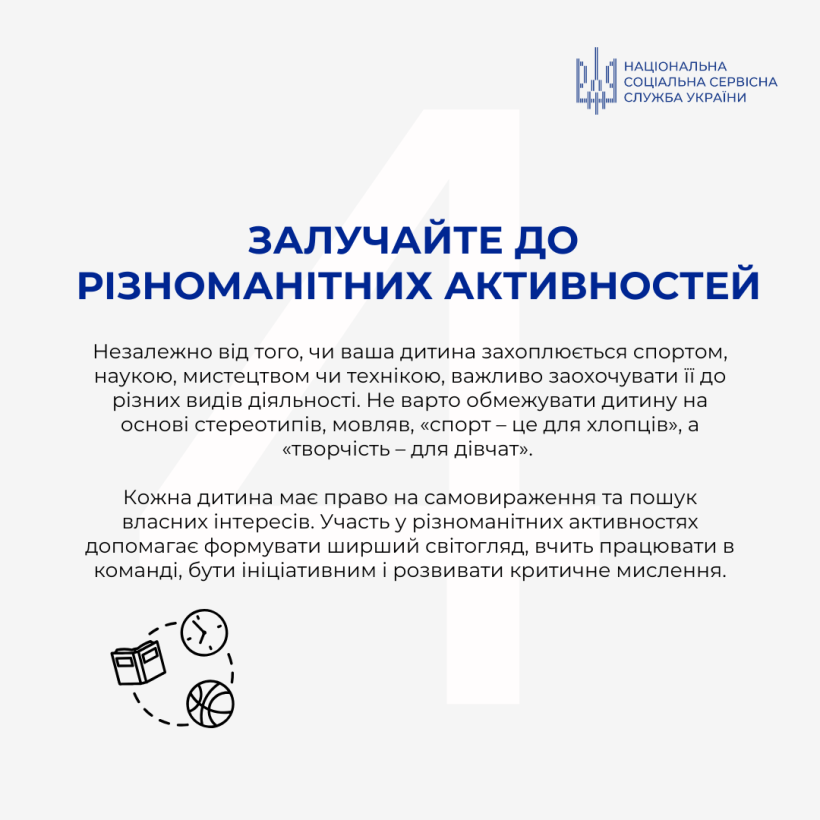 НАЦІОНАЛЬНА
СОЦІАЛЬНА СЕРВІСНА
СЛУЖБА УКРАЇНИ

4

ЗАЛУЧАЙТЕ ДО РІЗНОМАНІТНИХ АКТИВНОСТЕЙ

Незалежно від того, чи ваша дитина захоплюється спортом, наукою, мистецтвом чи технікою, важливо заохочувати її до різних видів діяльності. Не варто обмежувати дитину на основі стереотипів, мовляв, «спорт – це для хлопців», а «творчість – для дівчат».

Кожна дитина має право на самовираження та пошук власних інтересів. Участь у різноманітних активностях допомагає формувати ширший світогляд, вчить працювати в команді, бути ініціативним і розвивати критичне мислення.